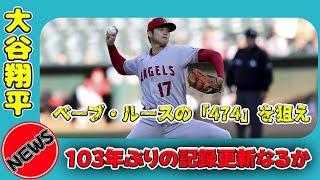 大谷翔平

ANGELS
17

ベーブ・ルースの「474」を狙え

NEWS

103年ぶりの記録更新なるか